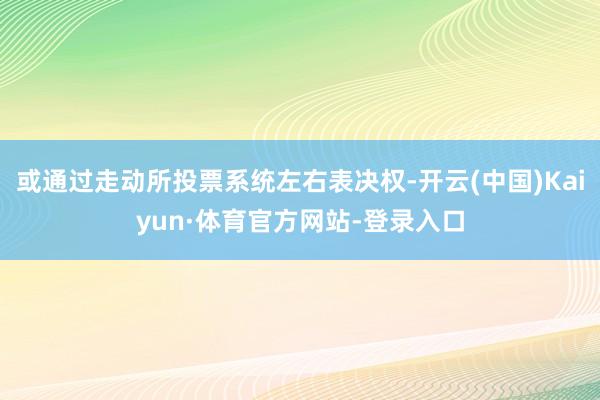 或通过走动所投票系统左右表决权-开云(中国)Kaiyun·体育官方网站-登录入口